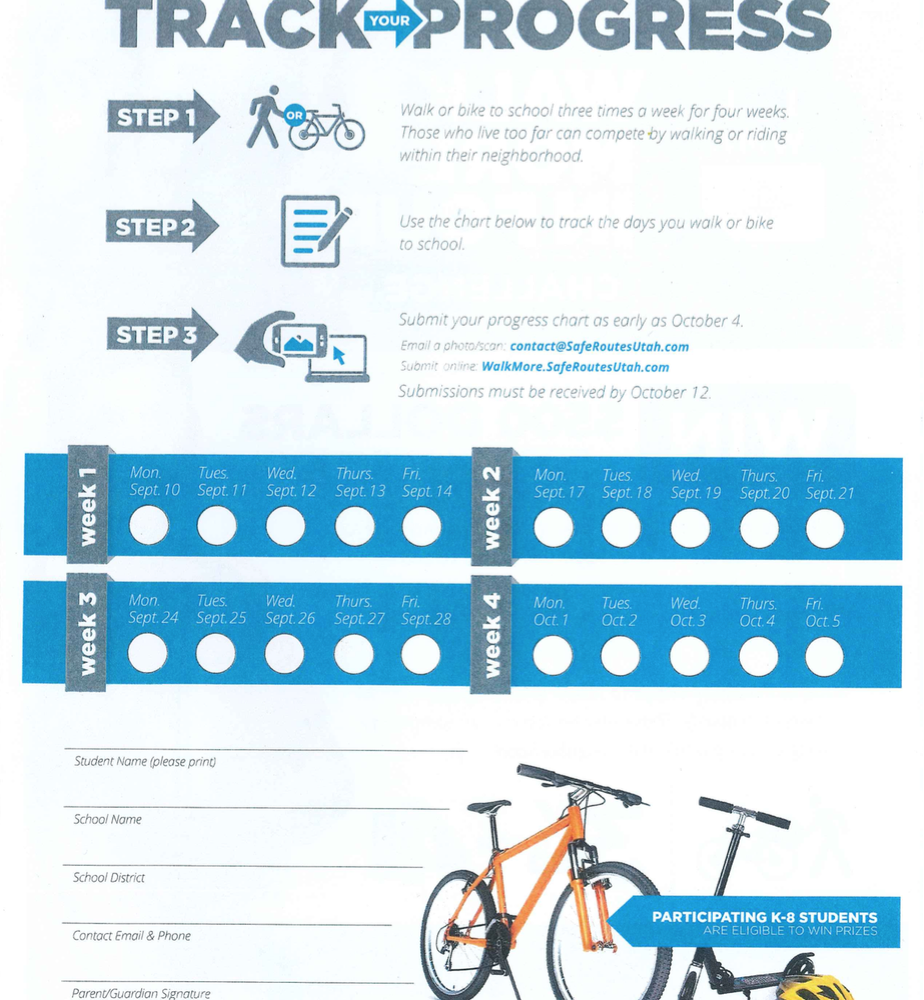 TRACK YOUR PROGRESS

STEP 1 OR Walk or bike to school three times a week for four weeks. Those who live too far can compete by walking or riding within their neighborhood.

STEP 2 Use the chart below to track the days you walk or bike to school.

STEP 3 Submit your progress chart as early as October 4.
Email a photo/scan: contact@SafeRoutesUtah.com
Submit online: WalkMore.SafeRoutesUtah.com
Submissions must be received by October 12.

week 1
Mon. Sept. 10
Tues. Sept. 11
Wed. Sept. 12
Thurs. Sept. 13
Fri. Sept. 14

week 2
Mon. Sept. 17
Tues. Sept. 18
Wed. Sept. 19
Thurs. Sept. 20
Fri. Sept. 21

week 3
Mon. Sept. 24
Tues. Sept. 25
Wed. Sept. 26
Thurs. Sept. 27
Fri. Sept. 28

week 4
Mon. Oct. 1
Tues. Oct. 2
Wed. Oct. 3
Thurs. Oct. 4
Fri. Oct. 5

Student Name (please print)

School Name

School District

Contact Email & Phone

Parent/Guardian Signature

PARTICIPATING K-8 STUDENTS ARE ELIGIBLE TO WIN PRIZES